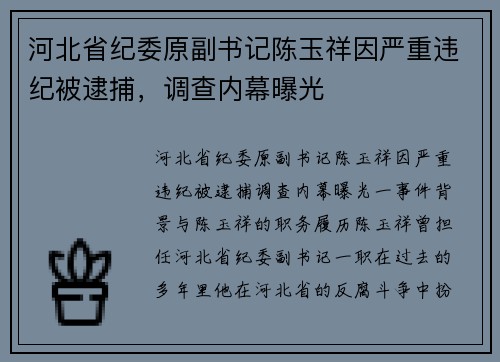 河北省纪委原副书记陈玉祥因严重违纪被逮捕，调查内幕曝光

河北省纪委原副书记陈玉祥因严重违纪被逮捕调查内幕曝光一事件背景与陈玉祥的职务履历陈玉祥曾担任河北省纪委副书记一职在过去的多年里他在河北省的反腐斗争中扮